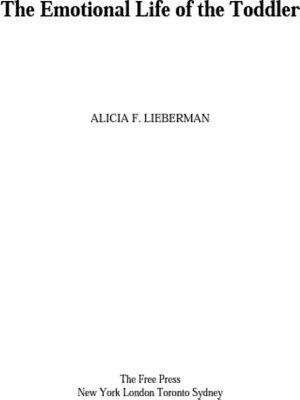 The Emotional Life of the Toddler

ALICIA F. LIEBERMAN

The Free Press
New York London Toronto Sydney